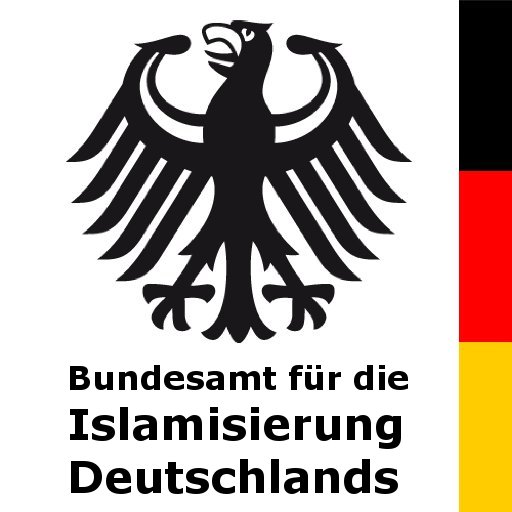 Bundesamt für die
Islamisierung
Deutschlands